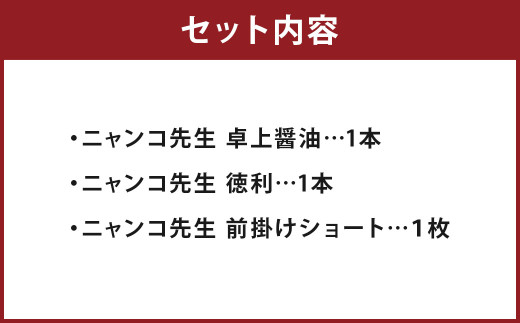 セット内容

・ニャンコ先生 卓上醤油…1本

・ニャンコ先生 徳利…1本

・ニャンコ先生 前掛けショート…1枚